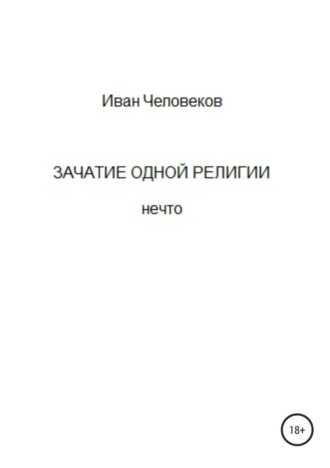 Иван Человеков

ЗАЧАТИЕ ОДНОЙ РЕЛИГИИ

нечто

18+